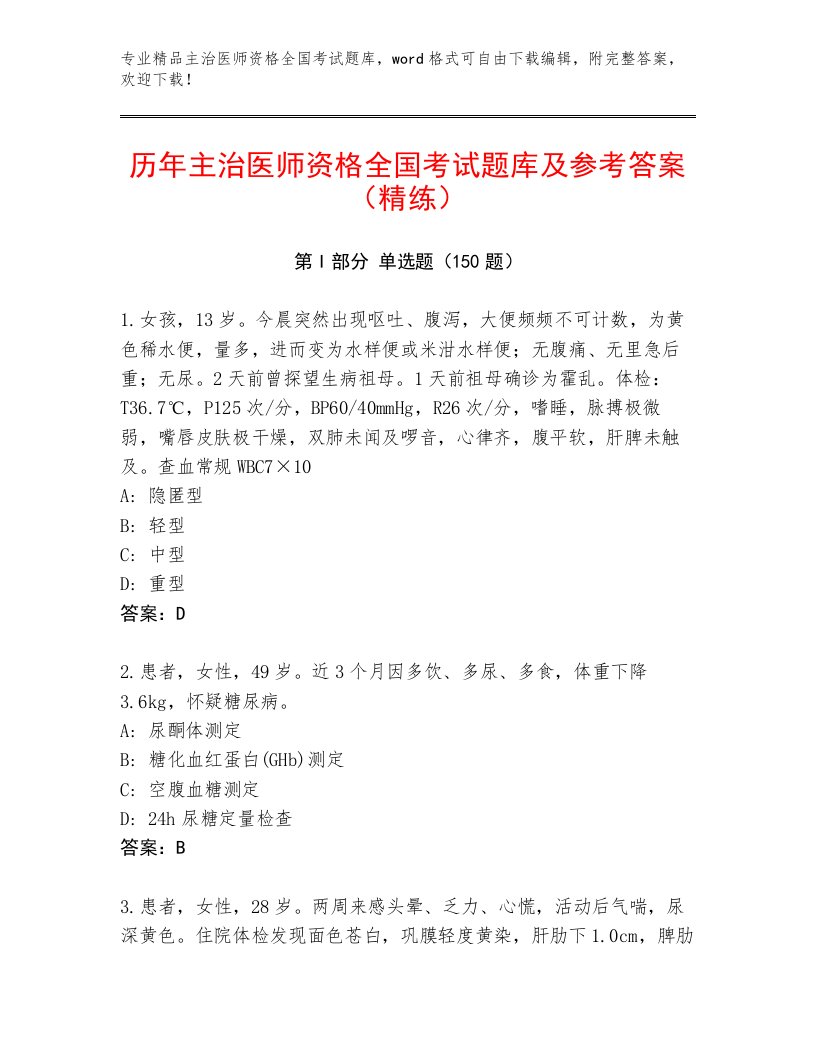 专业精品主治医师资格全国考试题库，word格式可自由下载编辑，附完整答案，欢迎下载！

历年主治医师资格全国考试题库及参考答案（精练）

第Ⅰ部分 单选题（150题）

1.女孩，13岁。今晨突然出现呕吐、腹泻，大便频频不可计数，为黄色稀水便，量多，进而变为水样便或米泔水样便；无腹痛、无里急后重；无尿。2天前曾探望生病祖母。1天前祖母确诊为霍乱。体检：T36.7℃，P125次/分，BP60/40mmHg，R26次/分，嗜睡，脉搏极微弱，嘴唇皮肤极干燥，双肺未闻及啰音，心律齐，腹平软，肝脾未触及。查血常规WBC7×10
A：隐匿型
B：轻型
C：中型
D：重型
答案：D

2.患者，女性，49岁。近3个月因多饮、多尿、多食，体重下降3.6kg，怀疑糖尿病。
A：尿酮体测定
B：糖化血红蛋白(GHb)测定
C：空腹血糖测定
D：24h尿糖定量检查
答案：B

3.患者，女性，28岁。两周来感头晕、乏力、心慌，活动后气喘，尿深黄色。住院体检发现面色苍白，巩膜轻度黄染，肝肋下1.0cm，脾肋